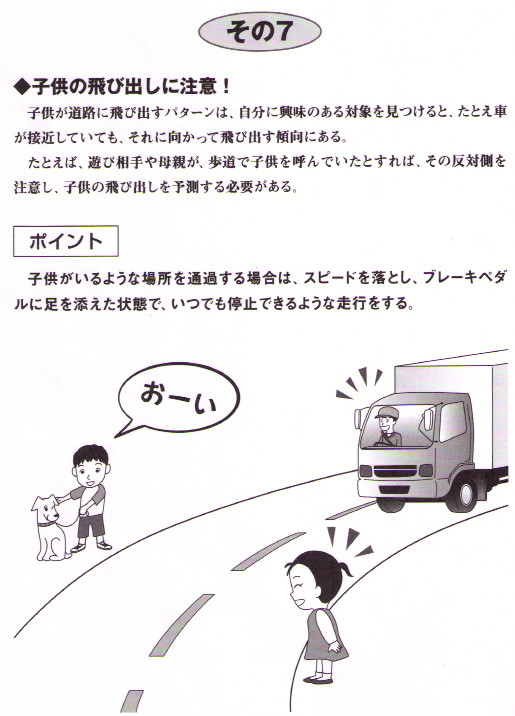 その7

◆子供の飛び出しに注意！

子供が道路に飛び出すパターンは、自分に興味のある対象を見つけると、たとえ車が接近していても、それに向かって飛び出す傾向にある。

たとえば、遊び相手や母親が、歩道で子供を呼んでいたとすれば、その反対側を注意し、子供の飛び出しを予測する必要がある。

ポイント

子供がいるような場所を通過する場合は、スピードを落とし、ブレーキペダルに足を添えた状態で、いつでも停止できるような走行をする。

おーい